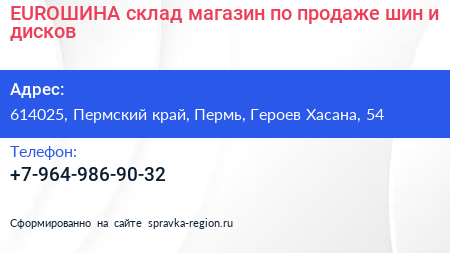 EUROШИНА склад магазин по продаже шин и дисков

Адрес:
614025, Пермский край, Пермь, Героев Хасана, 54

Телефон:
+7-964-986-90-32

Сформированно на сайте spravka-region.ru